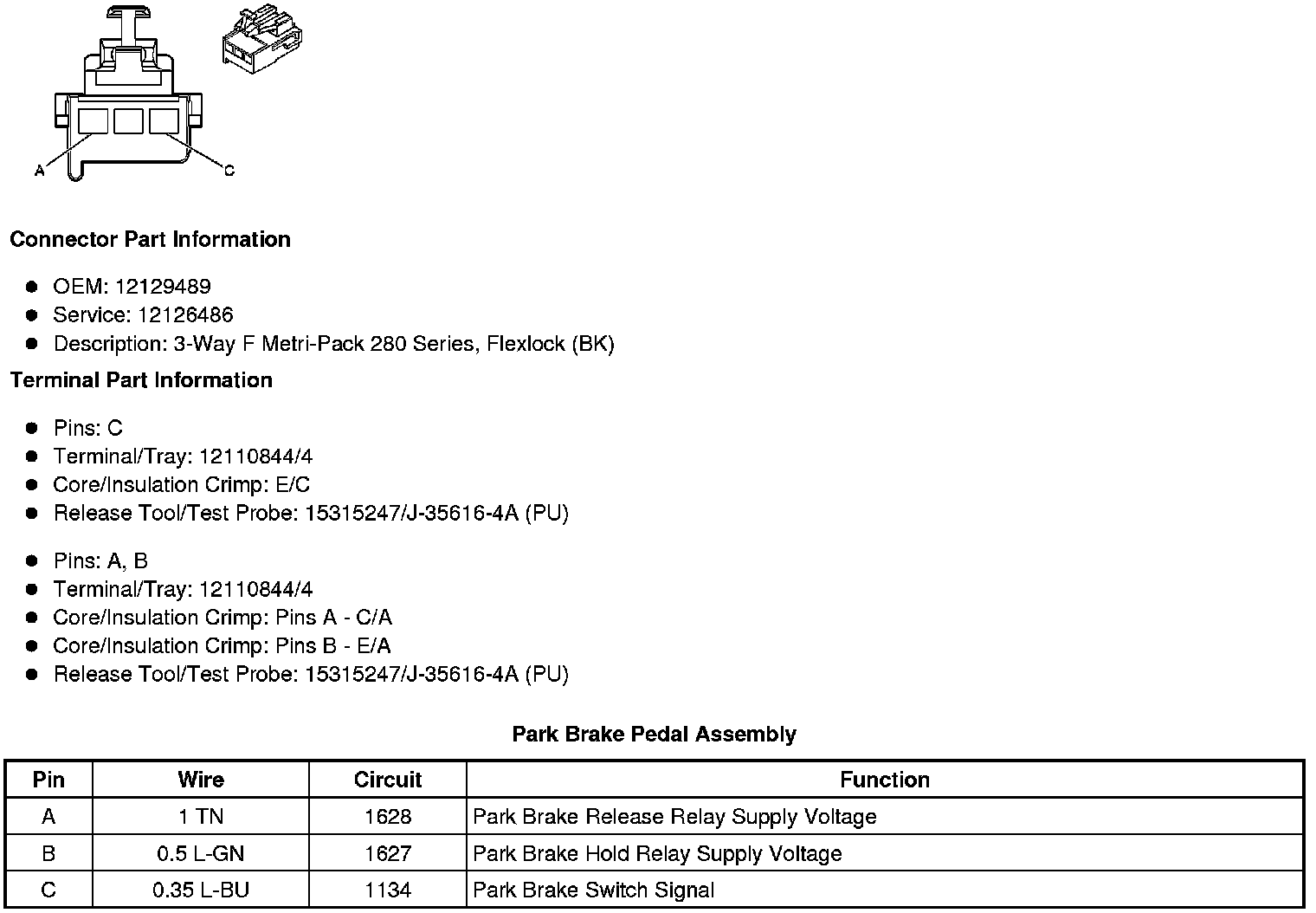 A
C

**Connector Part Information**

- OEM: 12129489
- Service: 12126486
- Description: 3-Way F Metri-Pack 280 Series, Flexlock (BK)

**Terminal Part Information**

- Pins: C
- Terminal/Tray: 12110844/4
- Core/Insulation Crimp: E/C
- Release Tool/Test Probe: 15315247/J-35616-4A (PU)

- Pins: A, B
- Terminal/Tray: 12110844/4
- Core/Insulation Crimp: Pins A - C/A
- Core/Insulation Crimp: Pins B - E/A
- Release Tool/Test Probe: 15315247/J-35616-4A (PU)

**Park Brake Pedal Assembly**

| Pin | Wire | Circuit | Function |
|---|---|---|---|
| A | 1 TN | 1628 | Park Brake Release Relay Supply Voltage |
| B | 0.5 L-GN | 1627 | Park Brake Hold Relay Supply Voltage |
| C | 0.35 L-BU | 1134 | Park Brake Switch Signal |